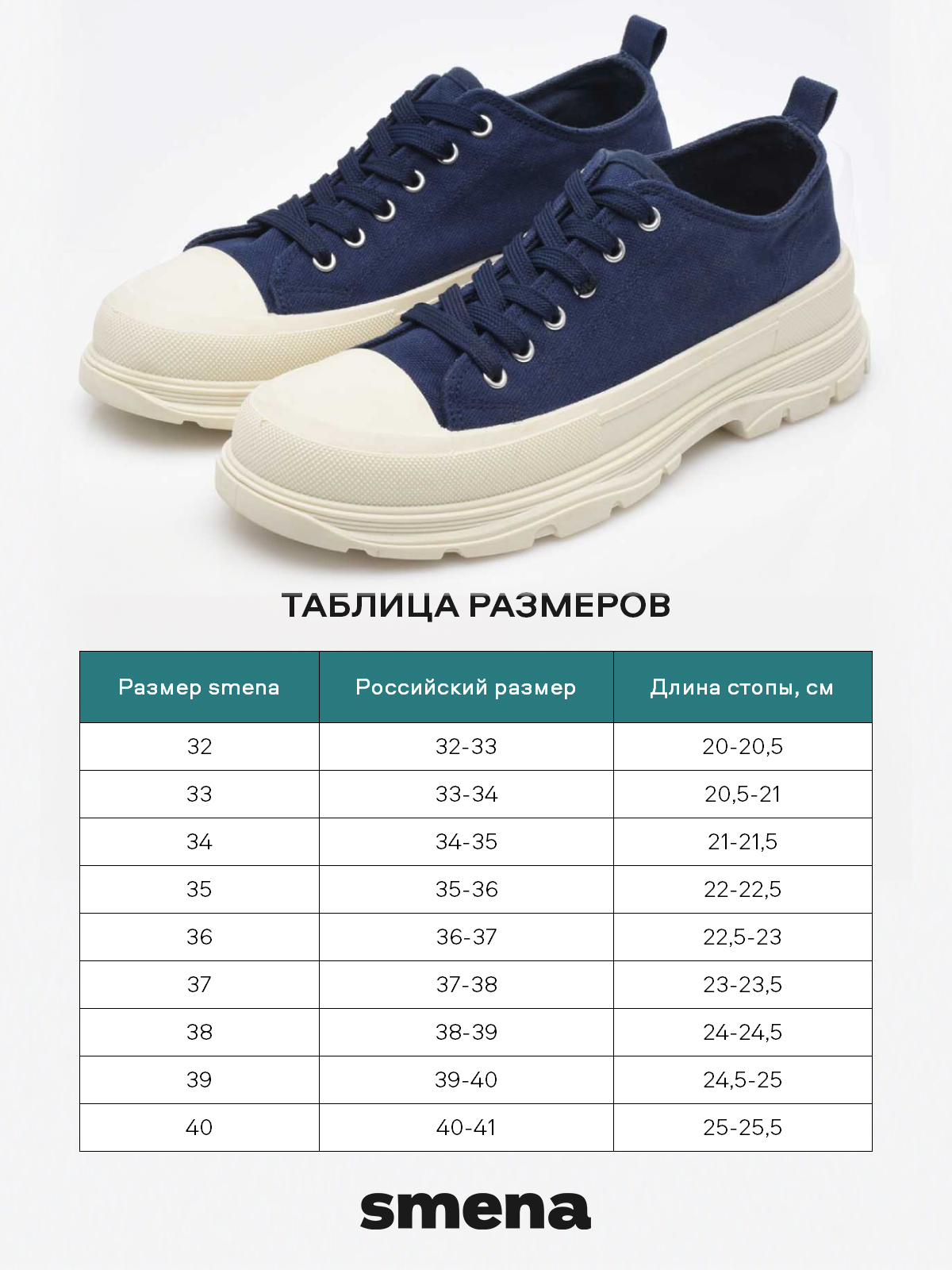 ТАБЛИЦА РАЗМЕРОВ

| Размер smena | Российский размер | Длина стопы, см |
|---|---|---|
| 32 | 32-33 | 20-20,5 |
| 33 | 33-34 | 20,5-21 |
| 34 | 34-35 | 21-21,5 |
| 35 | 35-36 | 22-22,5 |
| 36 | 36-37 | 22,5-23 |
| 37 | 37-38 | 23-23,5 |
| 38 | 38-39 | 24-24,5 |
| 39 | 39-40 | 24,5-25 |
| 40 | 40-41 | 25-25,5 |

smena